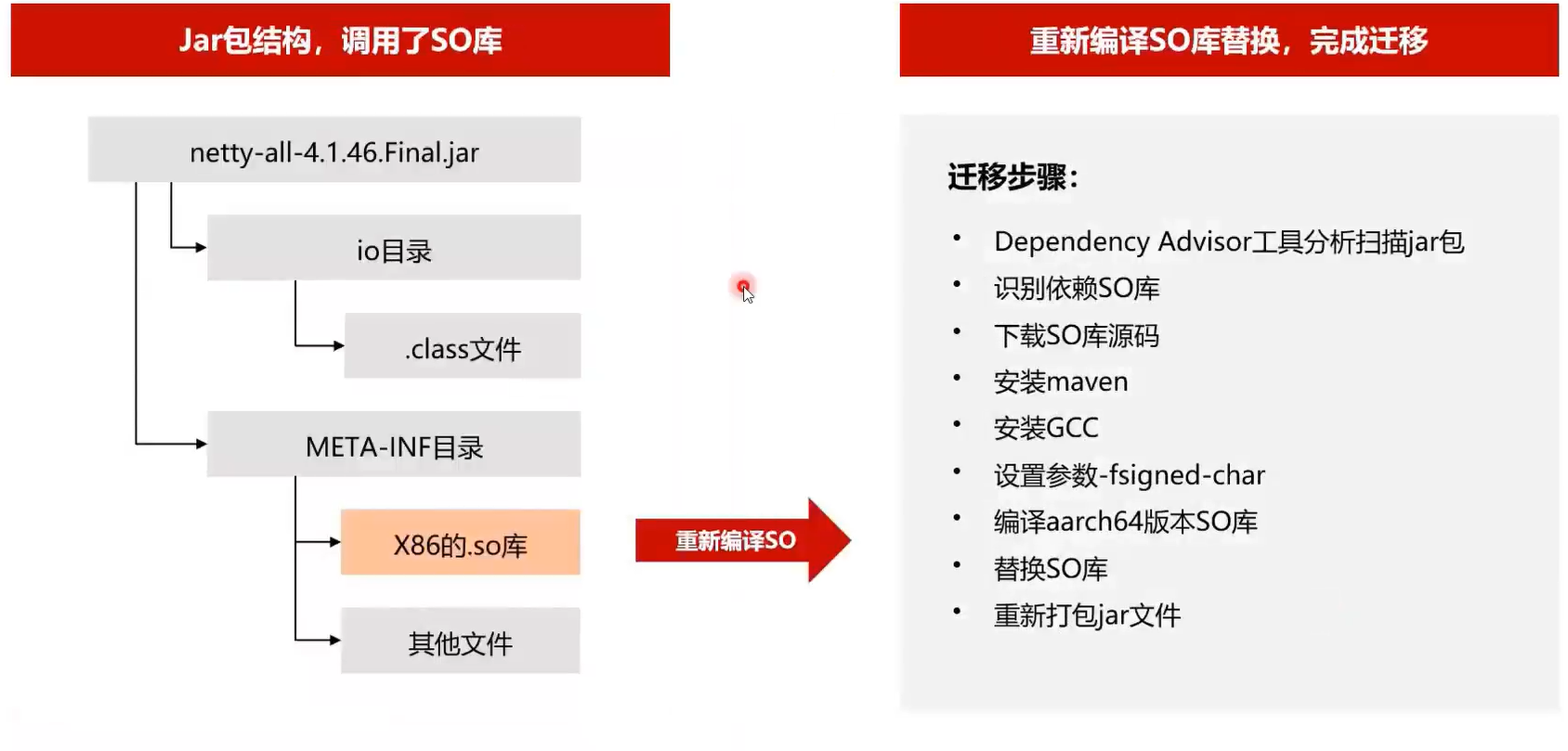 Jar包结构，调用了SO库

netty-all-4.1.46.Final.jar

io目录

.class文件

META-INF目录

X86的.so库

其他文件

重新编译SO

重新编译SO库替换，完成迁移

迁移步骤：

• Dependency Advisor工具分析扫描jar包
• 识别依赖SO库
• 下载SO库源码
• 安装maven
• 安装GCC
• 设置参数-fsigned-char
• 编译aarch64版本SO库
• 替换SO库
• 重新打包jar文件